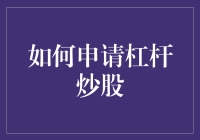 如何申请杠杆炒股